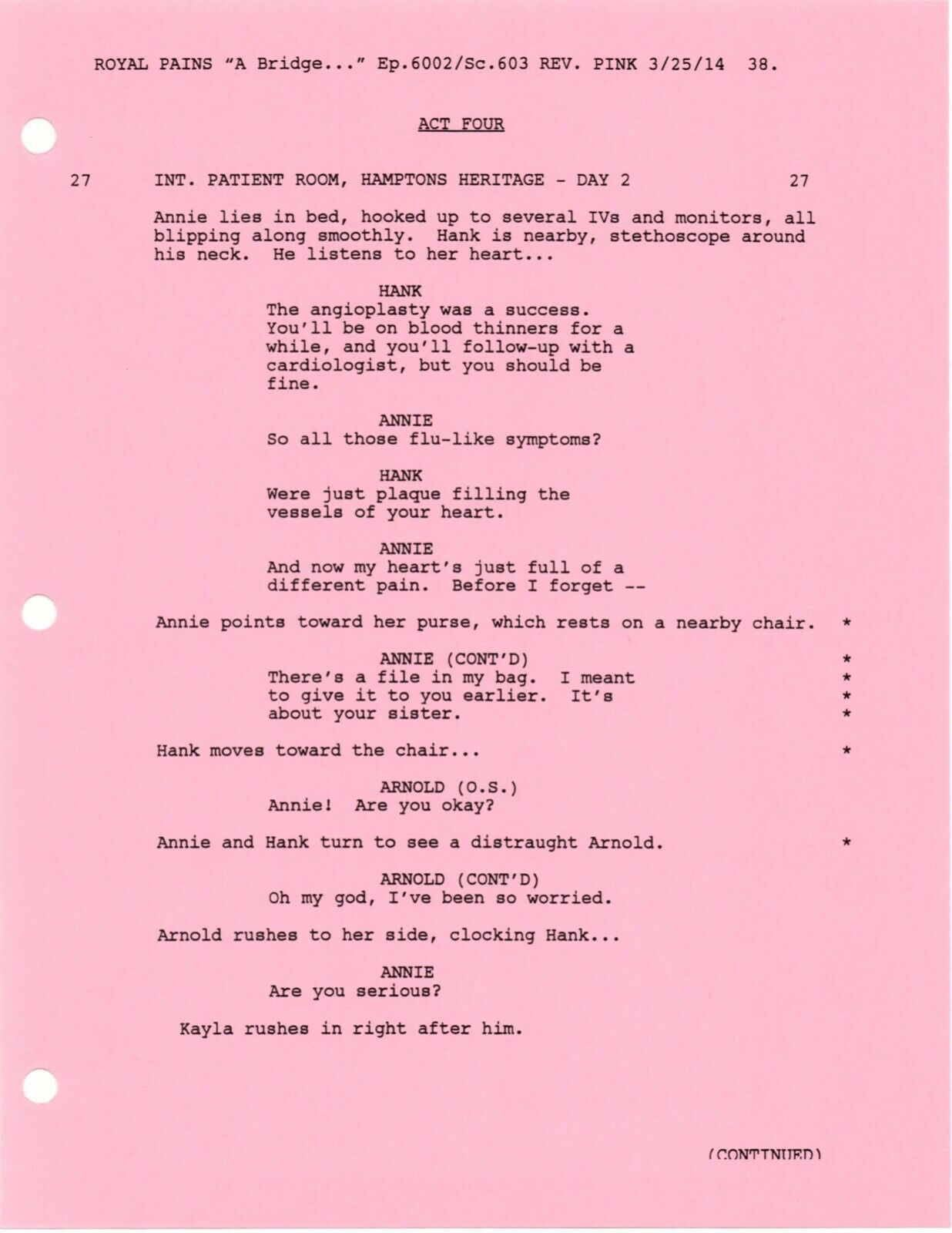 ROYAL PAINS "A Bridge..." Ep.6002/Sc.603 REV. PINK 3/25/14 38.

ACT FOUR

27 INT. PATIENT ROOM, HAMPTONS HERITAGE - DAY 2 27

Annie lies in bed, hooked up to several IVs and monitors, all blipping along smoothly. Hank is nearby, stethoscope around his neck. He listens to her heart...

HANK
The angioplasty was a success. You'll be on blood thinners for a while, and you'll follow-up with a cardiologist, but you should be fine.

ANNIE
So all those flu-like symptoms?

HANK
Were just plaque filling the vessels of your heart.

ANNIE
And now my heart's just full of a different pain. Before I forget --

Annie points toward her purse, which rests on a nearby chair. *

ANNIE (CONT'D) *
There's a file in my bag. I meant *
to give it to you earlier. It's *
about your sister. *

Hank moves toward the chair... *

ARNOLD (O.S.)
Annie! Are you okay?

Annie and Hank turn to see a distraught Arnold. *

ARNOLD (CONT'D)
Oh my god, I've been so worried.

Arnold rushes to her side, clocking Hank...

ANNIE
Are you serious?

Kayla rushes in right after him.

(CONTINUED)